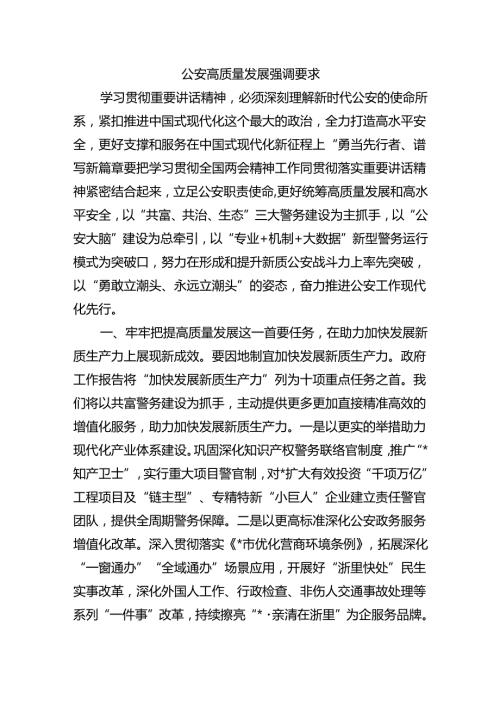 公安高质量发展强调要求

学习贯彻重要讲话精神，必须深刻理解新时代公安的使命所系，紧扣推进中国式现代化这个最大的政治，全力打造高水平安全，更好支撑和服务在中国式现代化新征程上“勇当先行者、谱写新篇章要把学习贯彻全国两会精神工作同贯彻落实重要讲话精神紧密结合起来，立足公安职责使命,更好统筹高质量发展和高水平安全，以“共富、共治、生态”三大警务建设为主抓手，以“公安大脑”建设为总牵引，以“专业+机制+大数据”新型警务运行模式为突破口，努力在形成和提升新质公安战斗力上率先突破，以“勇敢立潮头、永远立潮头”的姿态，奋力推进公安工作现代化先行。

一、牢牢把提高质量发展这一首要任务，在助力加快发展新质生产力上展现新成效。要因地制宜加快发展新质生产力。政府工作报告将“加快发展新质生产力”列为十项重点任务之首。我们将以共富警务建设为抓手，主动提供更多更加直接精准高效的增值化服务，助力加快发展新质生产力。一是以更实的举措助力现代化产业体系建设。巩固深化知识产权警务联络官制度，推广“*知产卫士”，实行重大项目警官制，对*扩大有效投资“千项万亿”工程项目及“链主型”、专精特新“小巨人”企业建立责任警官团队，提供全周期警务保障。二是以更高标准深化公安政务服务增值化改革。深入贯彻落实《*市优化营商环境条例》，拓展深化“一窗通办”“全域通办”场景应用，开展好“浙里快处”民生实事改革，深化外国人工作、行政检查、非伤人交通事故处理等系列“一件事”改革，持续擦亮“*·亲清在浙里”为企服务品牌。